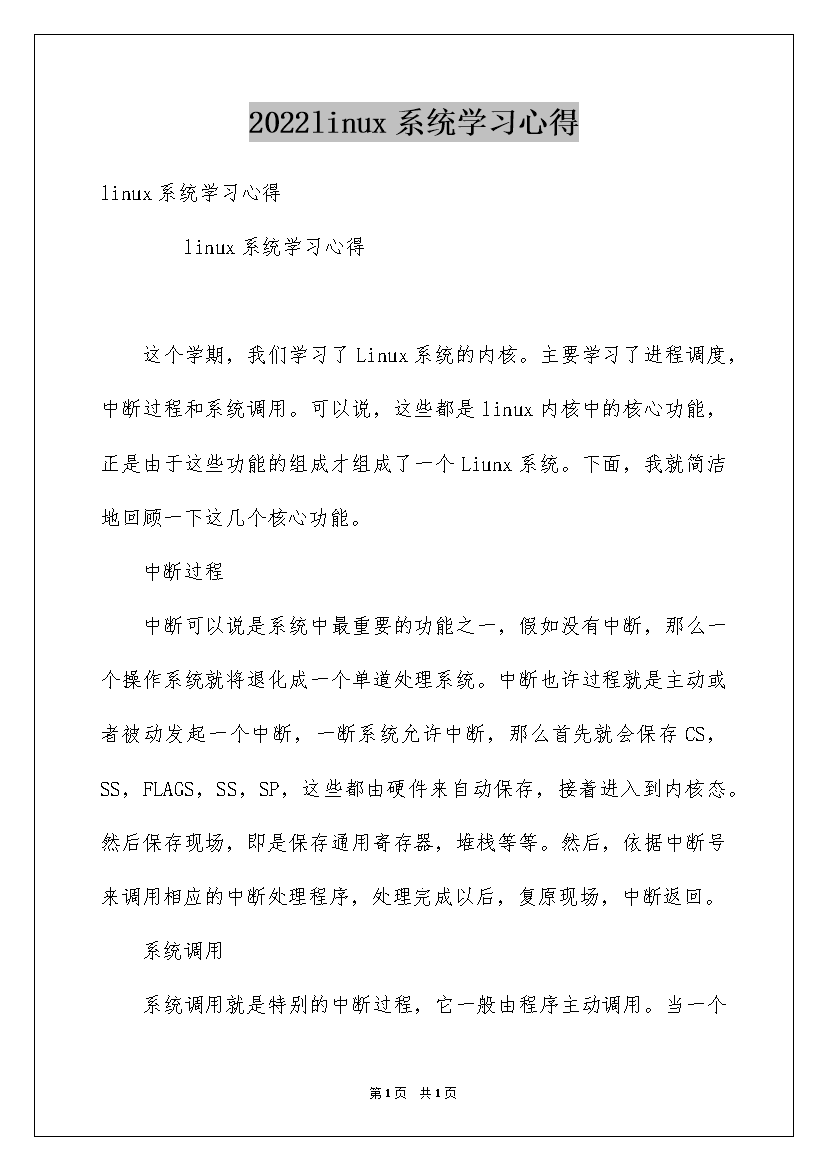 2022linux系统学习心得

linux系统学习心得

linux系统学习心得

这个学期，我们学习了Linux系统的内核。主要学习了进程调度，中断过程和系统调用。可以说，这些都是linux内核中的核心功能，正是由于这些功能的组成才组成了一个Liunx系统。下面，我就简洁地回顾一下这几个核心功能。

中断过程

中断可以说是系统中最重要的功能之一，假如没有中断，那么一个操作系统就将退化成一个单道处理系统。中断也许过程就是主动或者被动发起一个中断，一断系统允许中断，那么首先就会保存CS，SS，FLAGS，SS，SP，这些都由硬件来自动保存，接着进入到内核态。然后保存现场，即是保存通用寄存器，堆栈等等。然后，依据中断号来调用相应的中断处理程序，处理完成以后，复原现场，中断返回。

系统调用

系统调用就是特别的中断过程，它一般由程序主动调用。当一个

第1页 共1页